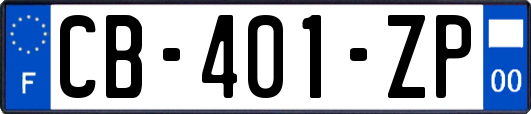 F
CB-401-ZP
00